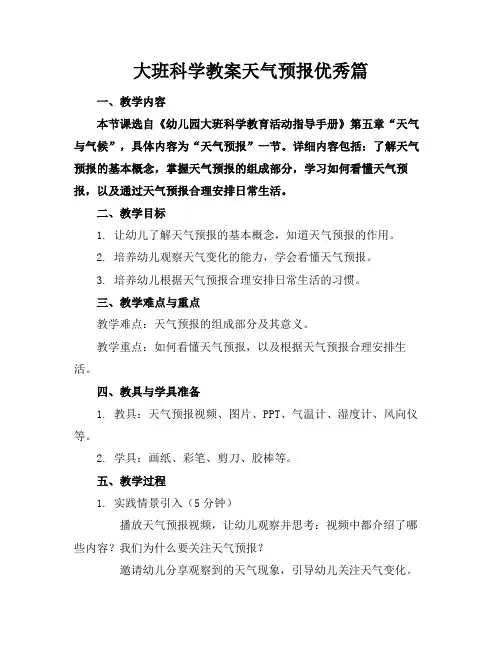 大班科学教案天气预报优秀篇

一、教学内容

本节课选自《幼儿园大班科学教育活动指导手册》第五章“天气与气候”，具体内容为“天气预报”一节。详细内容包括：了解天气预报的基本概念，掌握天气预报的组成部分，学习如何看懂天气预报，以及通过天气预报合理安排日常生活。

二、教学目标

1. 让幼儿了解天气预报的基本概念，知道天气预报的作用。

2. 培养幼儿观察天气变化的能力，学会看懂天气预报。

3. 培养幼儿根据天气预报合理安排日常生活的习惯。

三、教学难点与重点

教学难点：天气预报的组成部分及其意义。

教学重点：如何看懂天气预报，以及根据天气预报合理安排生活。

四、教具与学具准备

1. 教具：天气预报视频、图片、PPT、气温计、湿度计、风向仪等。

2. 学具：画纸、彩笔、剪刀、胶棒等。

五、教学过程

1. 实践情景引入（5 分钟）

播放天气预报视频，让幼儿观察并思考：视频中都介绍了哪些内容？我们为什么要关注天气预报？

邀请幼儿分享观察到的天气现象，引导幼儿关注天气变化。